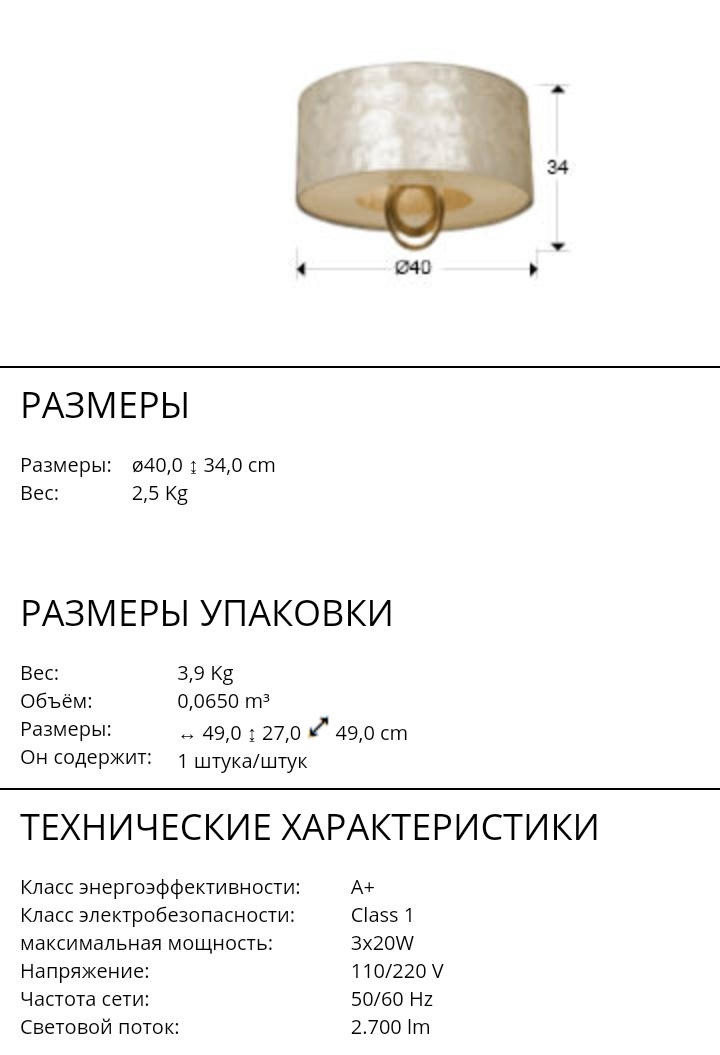 34

Ø40

РАЗМЕРЫ

Размеры: ø40,0 ↕ 34,0 cm
Вес: 2,5 Kg

РАЗМЕРЫ УПАКОВКИ

Вес: 3,9 Kg
Объём: 0,0650 m³
Размеры: ↔ 49,0 ↕ 27,0 ⤢ 49,0 cm
Он содержит: 1 штука/штук

ТЕХНИЧЕСКИЕ ХАРАКТЕРИСТИКИ

Класс энергоэффективности: A+
Класс электробезопасности: Class 1
максимальная мощность: 3x20W
Напряжение: 110/220 V
Частота сети: 50/60 Hz
Световой поток: 2.700 lm